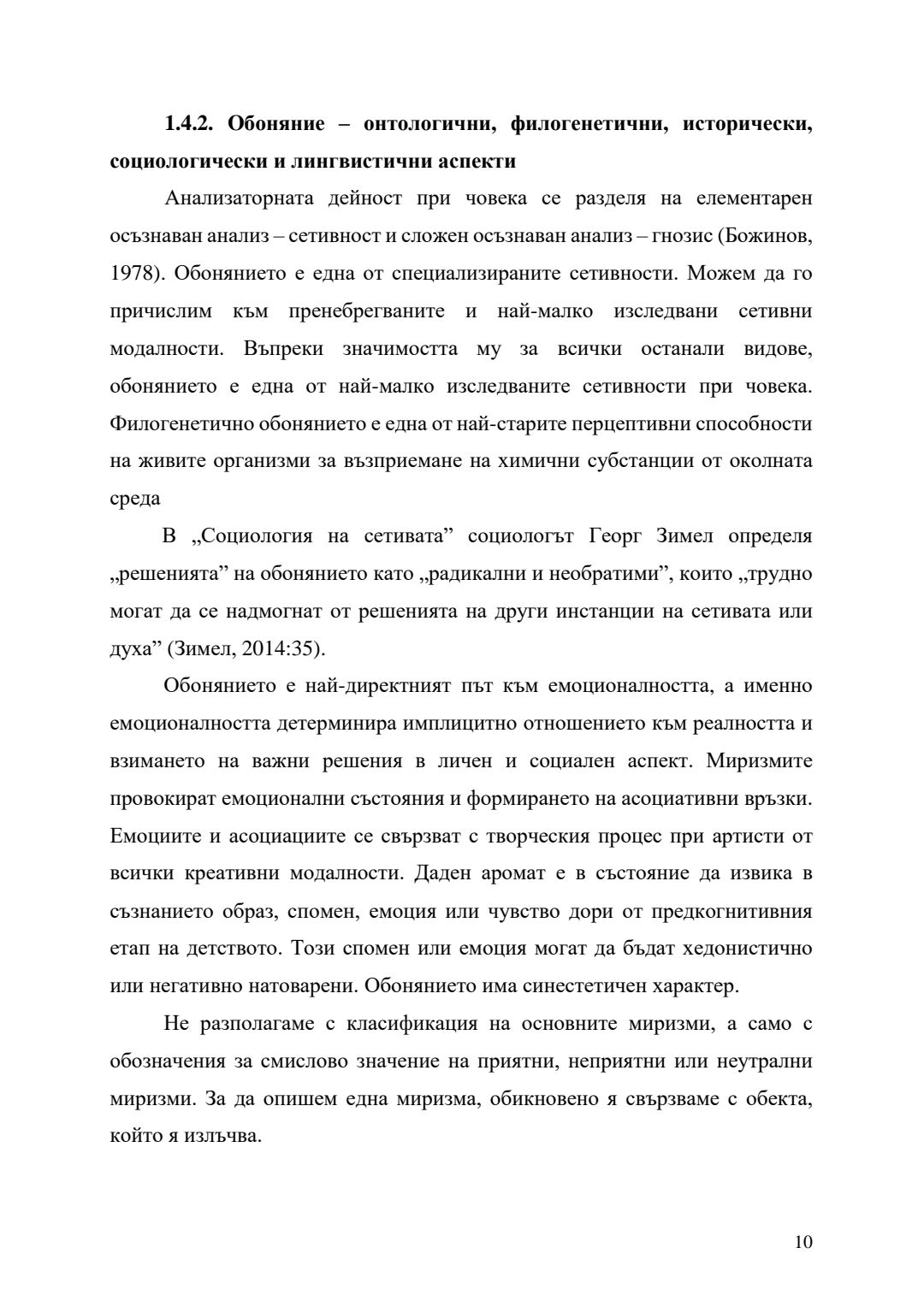 1.4.2. Обоняние – онтологични, филогенетични, исторически, социологически и лингвистични аспекти

Анализаторната дейност при човека се разделя на елементарен осъзнаван анализ – сетивност и сложен осъзнаван анализ – гнозис (Божинов, 1978). Обонянието е една от специализираните сетивности. Можем да го причислим към пренебрегваните и най-малко изследвани сетивни модалности. Въпреки значимостта му за всички останали видове, обонянието е една от най-малко изследваните сетивности при човека. Филогенетично обонянието е една от най-старите перцептивни способности на живите организми за възприемане на химични субстанции от околната среда

В „Социология на сетивата” социологът Георг Зимел определя „решенията” на обонянието като „радикални и необратими”, които „трудно могат да се надмогнат от решенията на други инстанции на сетивата или духа” (Зимел, 2014:35).

Обонянието е най-директният път към емоционалността, а именно емоционалността детерминира имплицитно отношението към реалността и взимането на важни решения в личен и социален аспект. Миризмите провокират емоционални състояния и формирането на асоциативни връзки. Емоциите и асоциациите се свързват с творческия процес при артисти от всички креативни модалности. Даден аромат е в състояние да извика в съзнанието образ, спомен, емоция или чувство дори от предкогнитивния етап на детството. Този спомен или емоция могат да бъдат хедонистично или негативно натоварени. Обонянието има синестетичен характер.

Не разполагаме с класификация на основните миризми, а само с обозначения за смислово значение на приятни, неприятни или неутрални миризми. За да опишем една миризма, обикновено я свързваме с обекта, който я излъчва.

10